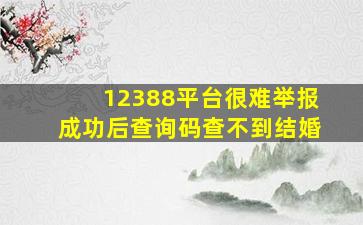 12388平台很难举报
成功后查询码查不到结婚